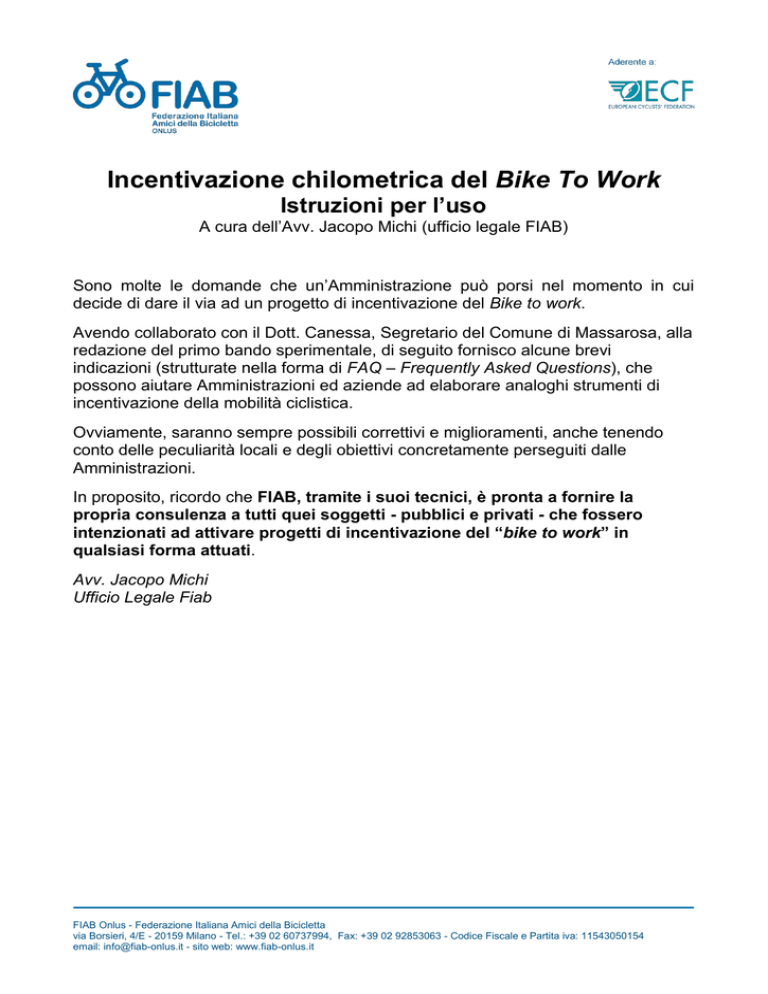 FIAB
Federazione Italiana
Amici della Bicicletta
ONLUS

Aderente a:

ECF
EUROPEAN CYCLISTS' FEDERATION

Incentivazione chilometrica del Bike To Work
Istruzioni per l'uso
A cura dell'Avv. Jacopo Michi (ufficio legale FIAB)

Sono molte le domande che un'Amministrazione può porsi nel momento in cui decide di dare il via ad un progetto di incentivazione del Bike to work.

Avendo collaborato con il Dott. Canessa, Segretario del Comune di Massarosa, alla redazione del primo bando sperimentale, di seguito fornisco alcune brevi indicazioni (strutturate nella forma di FAQ – Frequently Asked Questions), che possono aiutare Amministrazioni ed aziende ad elaborare analoghi strumenti di incentivazione della mobilità ciclistica.

Ovviamente, saranno sempre possibili correttivi e miglioramenti, anche tenendo conto delle peculiarità locali e degli obiettivi concretamente perseguiti dalle Amministrazioni.

In proposito, ricordo che FIAB, tramite i suoi tecnici, è pronta a fornire la propria consulenza a tutti quei soggetti - pubblici e privati - che fossero intenzionati ad attivare progetti di incentivazione del "bike to work" in qualsiasi forma attuati.

Avv. Jacopo Michi
Ufficio Legale Fiab

FIAB Onlus - Federazione Italiana Amici della Bicicletta
via Borsieri, 4/E - 20159 Milano - Tel.: +39 02 60737994, Fax: +39 02 92853063 - Codice Fiscale e Partita iva: 11543050154
email: info@fiab-onlus.it - sito web: www.fiab-onlus.it